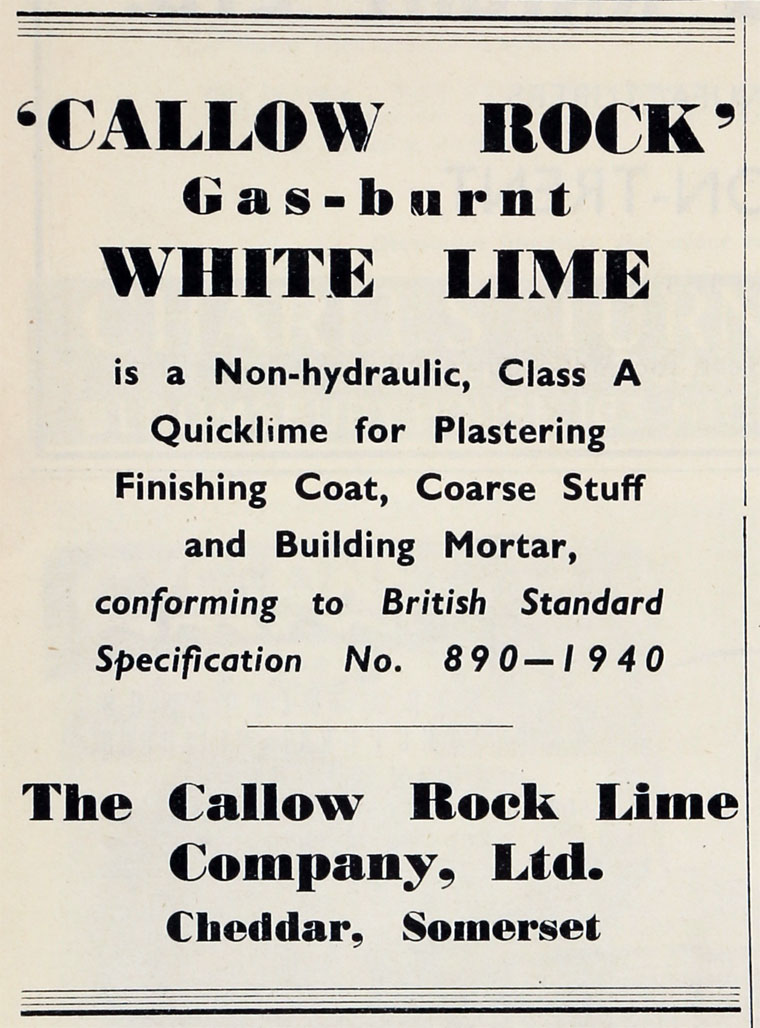 'CALLOW ROCK'
Gas-burnt
WHITE LIME

is a Non-hydraulic, Class A Quicklime for Plastering Finishing Coat, Coarse Stuff and Building Mortar, conforming to British Standard Specification No. 890—1940

The Callow Rock Lime Company, Ltd.
Cheddar, Somerset